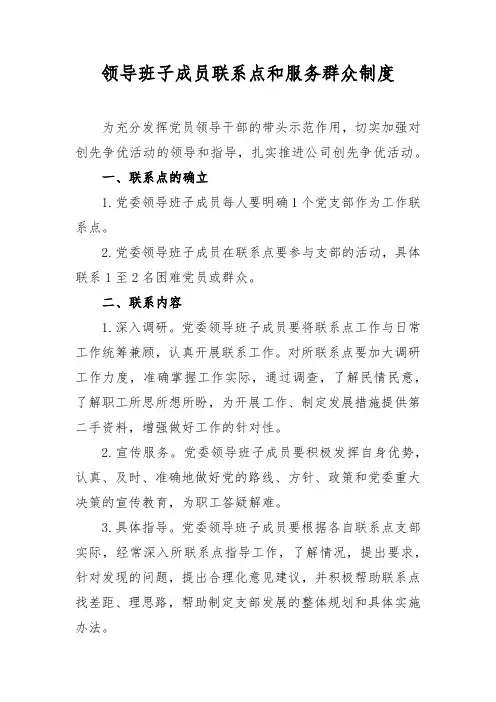 领导班子成员联系点和服务群众制度

为充分发挥党员领导干部的带头示范作用，切实加强对创先争优活动的领导和指导，扎实推进公司创先争优活动。

一、联系点的确立

1.党委领导班子成员每人要明确1个党支部作为工作联系点。

2.党委领导班子成员在联系点要参与支部的活动，具体联系1至2名困难党员或群众。

二、联系内容

1.深入调研。党委领导班子成员要将联系点工作与日常工作统筹兼顾，认真开展联系工作。对所联系点要加大调研工作力度，准确掌握工作实际，通过调查，了解民情民意，了解职工所思所想所盼，为开展工作、制定发展措施提供第二手资料，增强做好工作的针对性。

2.宣传服务。党委领导班子成员要积极发挥自身优势，认真、及时、准确地做好党的路线、方针、政策和党委重大决策的宣传教育，为职工答疑解难。

3.具体指导。党委领导班子成员要根据各自联系点支部实际，经常深入所联系点指导工作，了解情况，提出要求，针对发现的问题，提出合理化意见建议，并积极帮助联系点找差距、理思路，帮助制定支部发展的整体规划和具体实施办法。